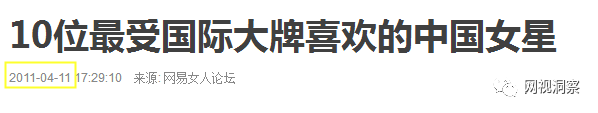 10位最受国际大牌喜欢的中国女星

2011-04-11 17:29:10 来源: 网易女人论坛

网视洞察